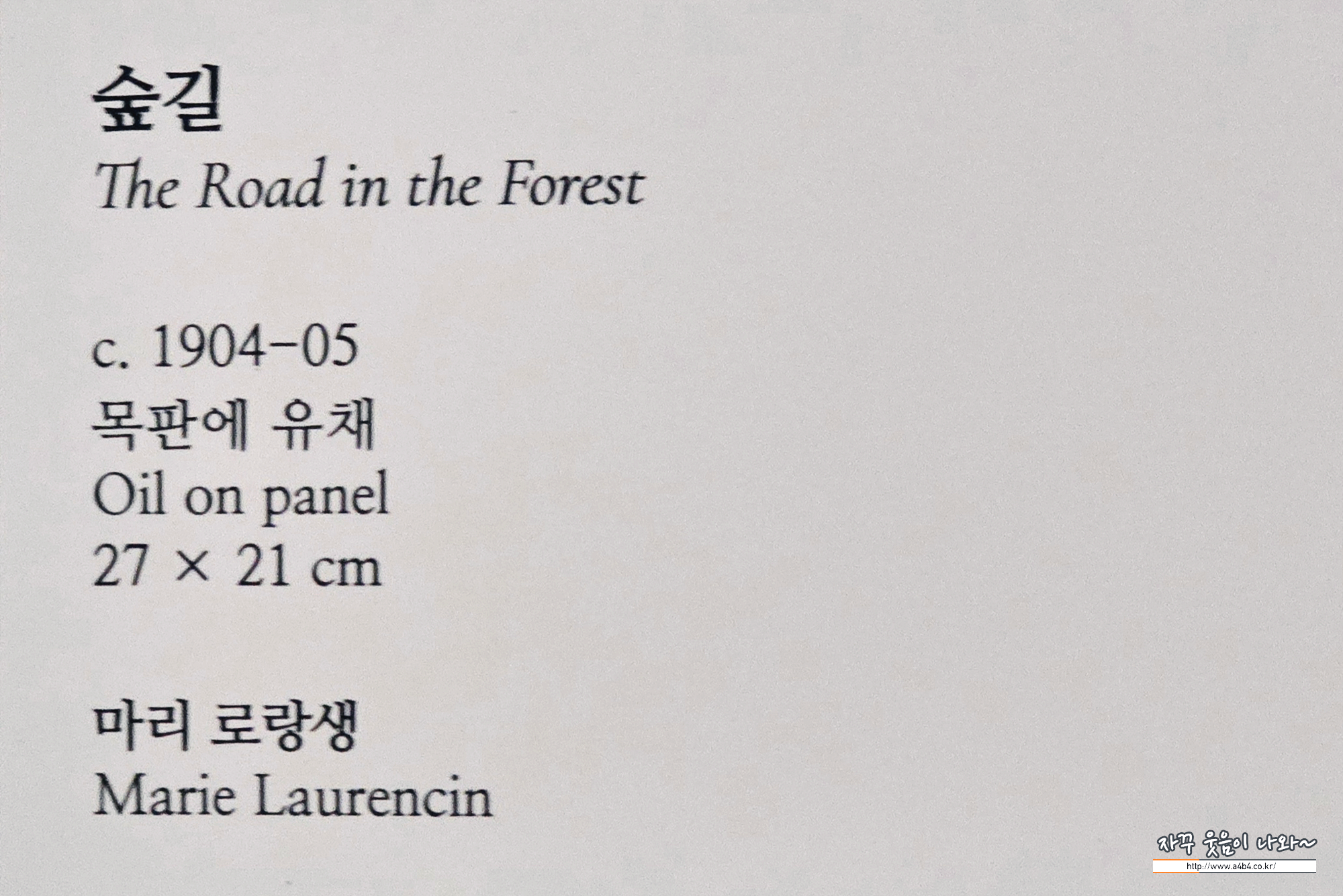 숲길
The Road in the Forest

c. 1904-05
목판에 유채
Oil on panel
27 × 21 cm

마리 로랑생
Marie Laurencin

자꾸 웃음이 나와~
http://www.a4b4.co.kr/